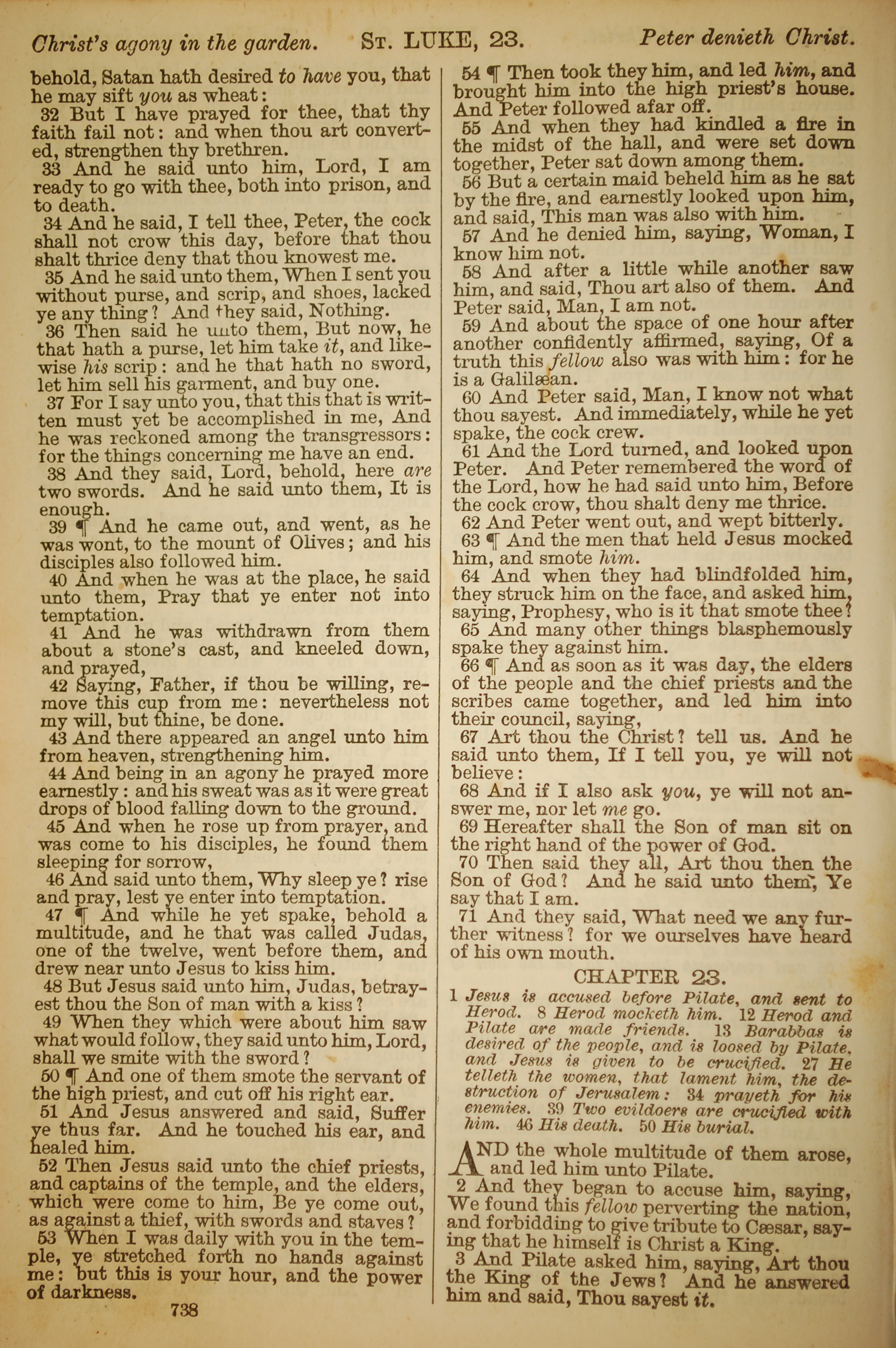 Christ's agony in the garden. ST. LUKE, 23. Peter denieth Christ.

behold, Satan hath desired to have you, that he may sift you as wheat:

32 But I have prayed for thee, that thy faith fail not: and when thou art converted, strengthen thy brethren.

33 And he said unto him, Lord, I am ready to go with thee, both into prison, and to death.

34 And he said, I tell thee, Peter, the cock shall not crow this day, before that thou shalt thrice deny that thou knowest me.

35 And he said unto them, When I sent you without purse, and scrip, and shoes, lacked ye any thing? And they said, Nothing.

36 Then said he unto them, But now, he that hath a purse, let him take it, and likewise his scrip: and he that hath no sword, let him sell his garment, and buy one.

37 For I say unto you, that this that is written must yet be accomplished in me, And he was reckoned among the transgressors: for the things concerning me have an end.

38 And they said, Lord, behold, here are two swords. And he said unto them, It is enough.

39 ¶ And he came out, and went, as he was wont, to the mount of Olives; and his disciples also followed him.

40 And when he was at the place, he said unto them, Pray that ye enter not into temptation.

41 And he was withdrawn from them about a stone's cast, and kneeled down, and prayed,

42 Saying, Father, if thou be willing, remove this cup from me: nevertheless not my will, but thine, be done.

43 And there appeared an angel unto him from heaven, strengthening him.

44 And being in an agony he prayed more earnestly: and his sweat was as it were great drops of blood falling down to the ground.

45 And when he rose up from prayer, and was come to his disciples, he found them sleeping for sorrow,

46 And said unto them, Why sleep ye? rise and pray, lest ye enter into temptation.

47 ¶ And while he yet spake, behold a multitude, and he that was called Judas, one of the twelve, went before them, and drew near unto Jesus to kiss him.

48 But Jesus said unto him, Judas, betrayest thou the Son of man with a kiss?

49 When they which were about him saw what would follow, they said unto him, Lord, shall we smite with the sword?

50 ¶ And one of them smote the servant of the high priest, and cut off his right ear.

51 And Jesus answered and said, Suffer ye thus far. And he touched his ear, and healed him.

52 Then Jesus said unto the chief priests, and captains of the temple, and the elders, which were come to him, Be ye come out, as against a thief, with swords and staves?

53 When I was daily with you in the temple, ye stretched forth no hands against me: but this is your hour, and the power of darkness.

738

54 ¶ Then took they him, and led him, and brought him into the high priest's house. And Peter followed afar off.

55 And when they had kindled a fire in the midst of the hall, and were set down together, Peter sat down among them.

56 But a certain maid beheld him as he sat by the fire, and earnestly looked upon him, and said, This man was also with him.

57 And he denied him, saying, Woman, I know him not.

58 And after a little while another saw him, and said, Thou art also of them. And Peter said, Man, I am not.

59 And about the space of one hour after another confidently affirmed, saying, Of a truth this fellow also was with him: for he is a Galilæan.

60 And Peter said, Man, I know not what thou sayest. And immediately, while he yet spake, the cock crew.

61 And the Lord turned, and looked upon Peter. And Peter remembered the word of the Lord, how he had said unto him, Before the cock crow, thou shalt deny me thrice.

62 And Peter went out, and wept bitterly.

63 ¶ And the men that held Jesus mocked him, and smote him.

64 And when they had blindfolded him, they struck him on the face, and asked him, saying, Prophesy, who is it that smote thee?

65 And many other things blasphemously spake they against him.

66 ¶ And as soon as it was day, the elders of the people and the chief priests and the scribes came together, and led him into their council, saying,

67 Art thou the Christ? tell us. And he said unto them, If I tell you, ye will not believe:

68 And if I also ask you, ye will not answer me, nor let me go.

69 Hereafter shall the Son of man sit on the right hand of the power of God.

70 Then said they all, Art thou then the Son of God? And he said unto them, Ye say that I am.

71 And they said, What need we any further witness? for we ourselves have heard of his own mouth.

CHAPTER 23.

1 Jesus is accused before Pilate, and sent to Herod. 8 Herod mocketh him. 12 Herod and Pilate are made friends. 13 Barabbas is desired of the people, and is loosed by Pilate, and Jesus is given to be crucified. 27 He telleth the women, that lament him, the destruction of Jerusalem: 34 prayeth for his enemies. 39 Two evildoers are crucified with him. 46 His death. 50 His burial.

AND the whole multitude of them arose, and led him unto Pilate.

2 And they began to accuse him, saying, We found this fellow perverting the nation, and forbidding to give tribute to Cæsar, saying that he himself is Christ a King.

3 And Pilate asked him, saying, Art thou the King of the Jews? And he answered him and said, Thou sayest it.